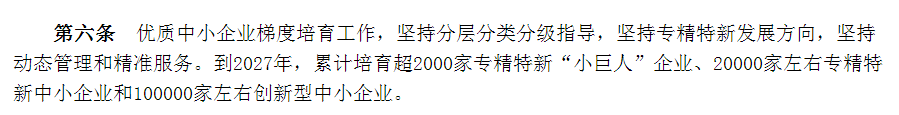 第六条　优质中小企业梯度培育工作，坚持分层分类分级指导，坚持专精特新发展方向，坚持动态管理和精准服务。到2027年，累计培育超2000家专精特新“小巨人”企业、20000家左右专精特新中小企业和100000家左右创新型中小企业。